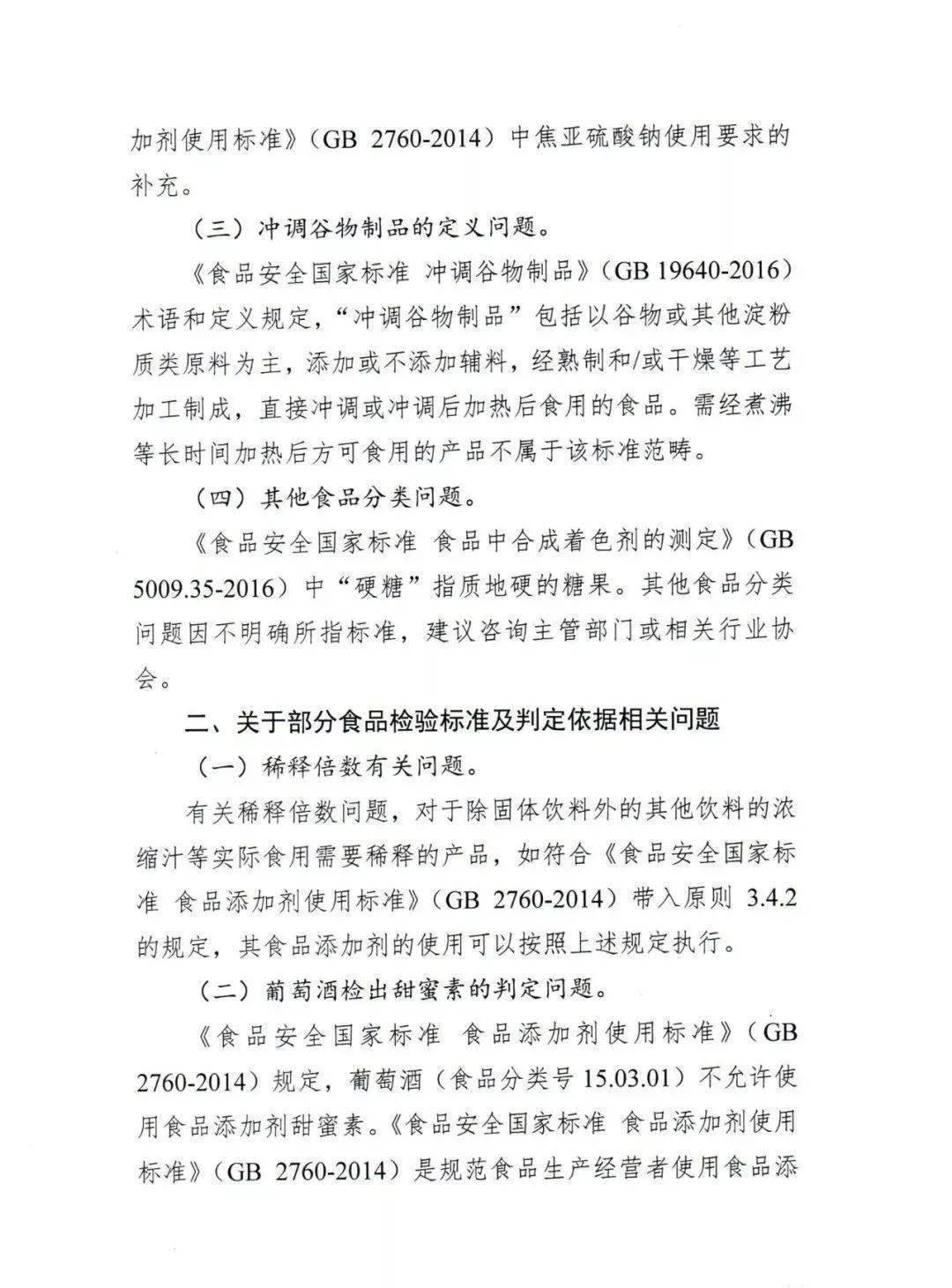 加剂使用标准》（GB 2760-2014）中焦亚硫酸钠使用要求的补充。

（三）冲调谷物制品的定义问题。

《食品安全国家标准 冲调谷物制品》（GB 19640-2016）术语和定义规定，“冲调谷物制品”包括以谷物或其他淀粉质类原料为主，添加或不添加辅料，经熟制和/或干燥等工艺加工制成，直接冲调或冲调后加热后食用的食品。需经煮沸等长时间加热后方可食用的产品不属于该标准范畴。

（四）其他食品分类问题。

《食品安全国家标准 食品中合成着色剂的测定》（GB 5009.35-2016）中“硬糖”指质地硬的糖果。其他食品分类问题因不明确所指标准，建议咨询主管部门或相关行业协会。

二、关于部分食品检验标准及判定依据相关问题

（一）稀释倍数有关问题。

有关稀释倍数问题，对于除固体饮料外的其他饮料的浓缩汁等实际食用需要稀释的产品，如符合《食品安全国家标准 食品添加剂使用标准》（GB 2760-2014）带入原则 3.4.2 的规定，其食品添加剂的使用可以按照上述规定执行。

（二）葡萄酒检出甜蜜素的判定问题。

《食品安全国家标准 食品添加剂使用标准》（GB 2760-2014）规定，葡萄酒（食品分类号 15.03.01）不允许使用食品添加剂甜蜜素。《食品安全国家标准 食品添加剂使用标准》（GB 2760-2014）是规范食品生产经营者使用食品添